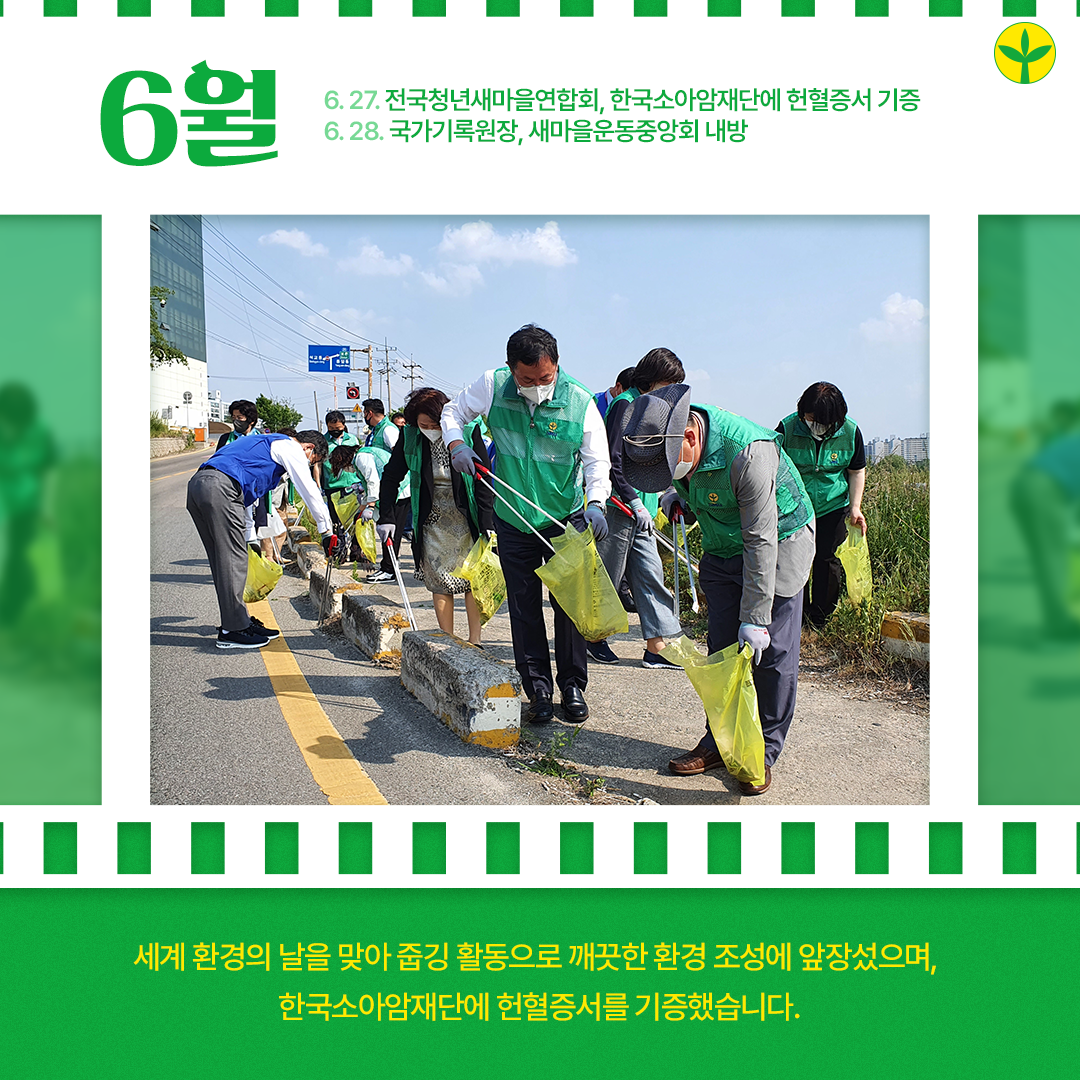 6월

6. 27. 전국청년새마을연합회, 한국소아암재단에 헌혈증서 기증
6. 28. 국가기록원장, 새마을운동중앙회 내방

세계 환경의 날을 맞아 줍깅 활동으로 깨끗한 환경 조성에 앞장섰으며, 한국소아암재단에 헌혈증서를 기증했습니다.